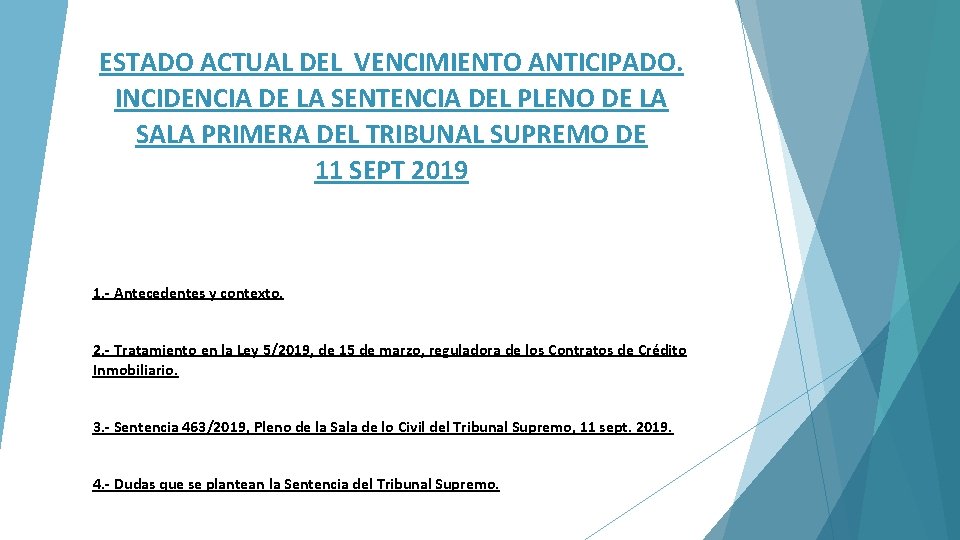 ESTADO ACTUAL DEL VENCIMIENTO ANTICIPADO. INCIDENCIA DE LA SENTENCIA DEL PLENO DE LA SALA PRIMERA DEL TRIBUNAL SUPREMO DE 11 SEPT 2019

1.- Antecedentes y contexto.

2.- Tratamiento en la Ley 5/2019, de 15 de marzo, reguladora de los Contratos de Crédito Inmobiliario.

3.- Sentencia 463/2019, Pleno de la Sala de lo Civil del Tribunal Supremo, 11 sept. 2019.

4.- Dudas que se plantean la Sentencia del Tribunal Supremo.